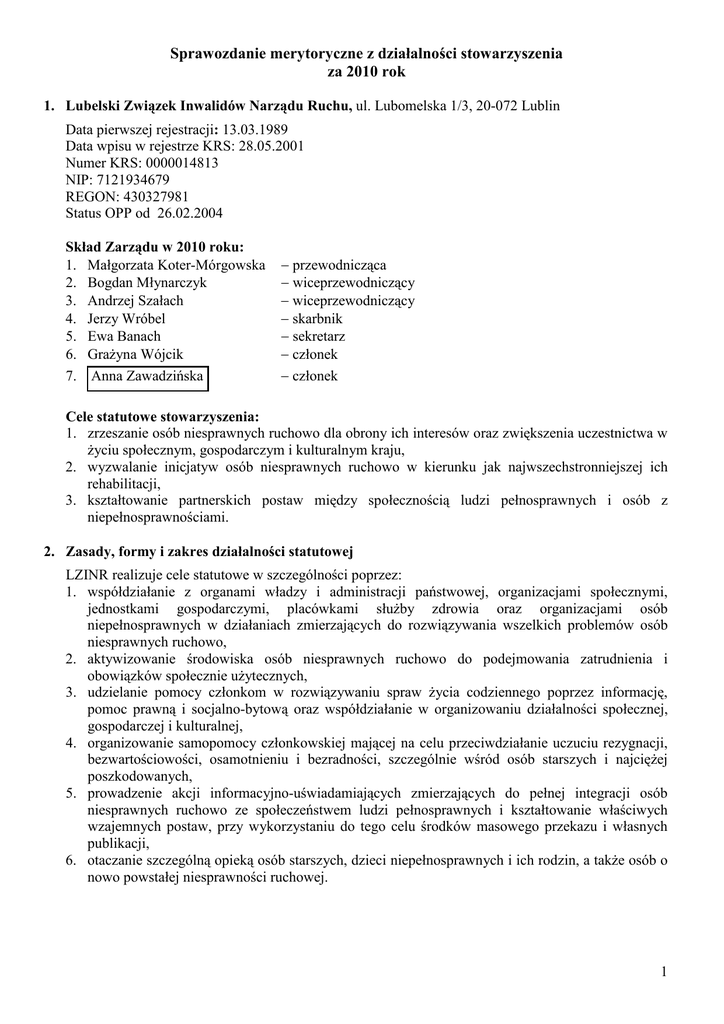 Sprawozdanie merytoryczne z działalności stowarzyszenia za 2010 rok

1. Lubelski Związek Inwalidów Narządu Ruchu, ul. Lubomelska 1/3, 20-072 Lublin

Data pierwszej rejestracji: 13.03.1989
Data wpisu w rejestrze KRS: 28.05.2001
Numer KRS: 0000014813
NIP: 7121934679
REGON: 430327981
Status OPP od 26.02.2004

Skład Zarządu w 2010 roku:
1. Małgorzata Koter-Mórgowska – przewodnicząca
2. Bogdan Młynarczyk – wiceprzewodniczący
3. Andrzej Szałach – wiceprzewodniczący
4. Jerzy Wróbel – skarbnik
5. Ewa Banach – sekretarz
6. Grażyna Wójcik – członek
7. Anna Zawadzińska – członek

Cele statutowe stowarzyszenia:
1. zrzeszanie osób niesprawnych ruchowo dla obrony ich interesów oraz zwiększenia uczestnictwa w życiu społecznym, gospodarczym i kulturalnym kraju,
2. wyzwalanie inicjatyw osób niesprawnych ruchowo w kierunku jak najwszechstronniejszej ich rehabilitacji,
3. kształtowanie partnerskich postaw między społecznością ludzi pełnosprawnych i osób z niepełnosprawnościami.

2. Zasady, formy i zakres działalności statutowej

LZINR realizuje cele statutowe w szczególności poprzez:
1. współdziałanie z organami władzy i administracji państwowej, organizacjami społecznymi, jednostkami gospodarczymi, placówkami służby zdrowia oraz organizacjami osób niepełnosprawnych w działaniach zmierzających do rozwiązywania wszelkich problemów osób niesprawnych ruchowo,
2. aktywizowanie środowiska osób niesprawnych ruchowo do podejmowania zatrudnienia i obowiązków społecznie użytecznych,
3. udzielanie pomocy członkom w rozwiązywaniu spraw życia codziennego poprzez informację, pomoc prawną i socjalno-bytową oraz współdziałanie w organizowaniu działalności społecznej, gospodarczej i kulturalnej,
4. organizowanie samopomocy członkowskiej mającej na celu przeciwdziałanie uczuciu rezygnacji, bezwartościowości, osamotnieniu i bezradności, szczególnie wśród osób starszych i najciężej poszkodowanych,
5. prowadzenie akcji informacyjno-uświadamiających zmierzających do pełnej integracji osób niesprawnych ruchowo ze społeczeństwem ludzi pełnosprawnych i kształtowanie właściwych wzajemnych postaw, przy wykorzystaniu do tego celu środków masowego przekazu i własnych publikacji,
6. otaczanie szczególną opieką osób starszych, dzieci niepełnosprawnych i ich rodzin, a także osób o nowo powstałej niesprawności ruchowej.

1